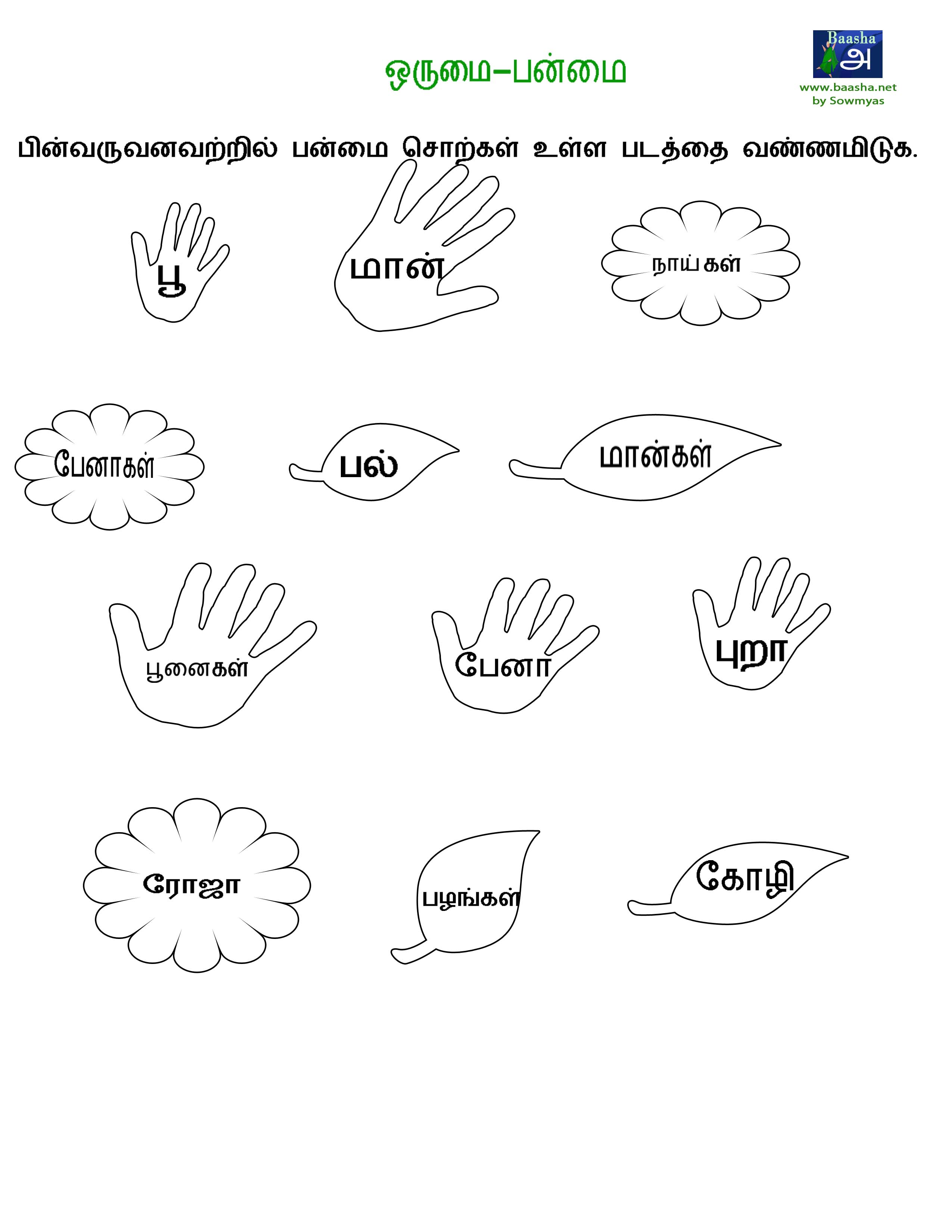 ஒருமை–பன்மை

Baasha
அ
www.baasha.net
by Sowmyas

பின்வருவனவற்றில் பன்மை சொற்கள் உள்ள படத்தை வண்ணமிடுக.

பூ

மான்

நாய்கள்

பேனாகள்

பல்

மான்கள்

பூனைகள்

பேனா

புறா

ரோஜா

பழங்கள்

கோழி